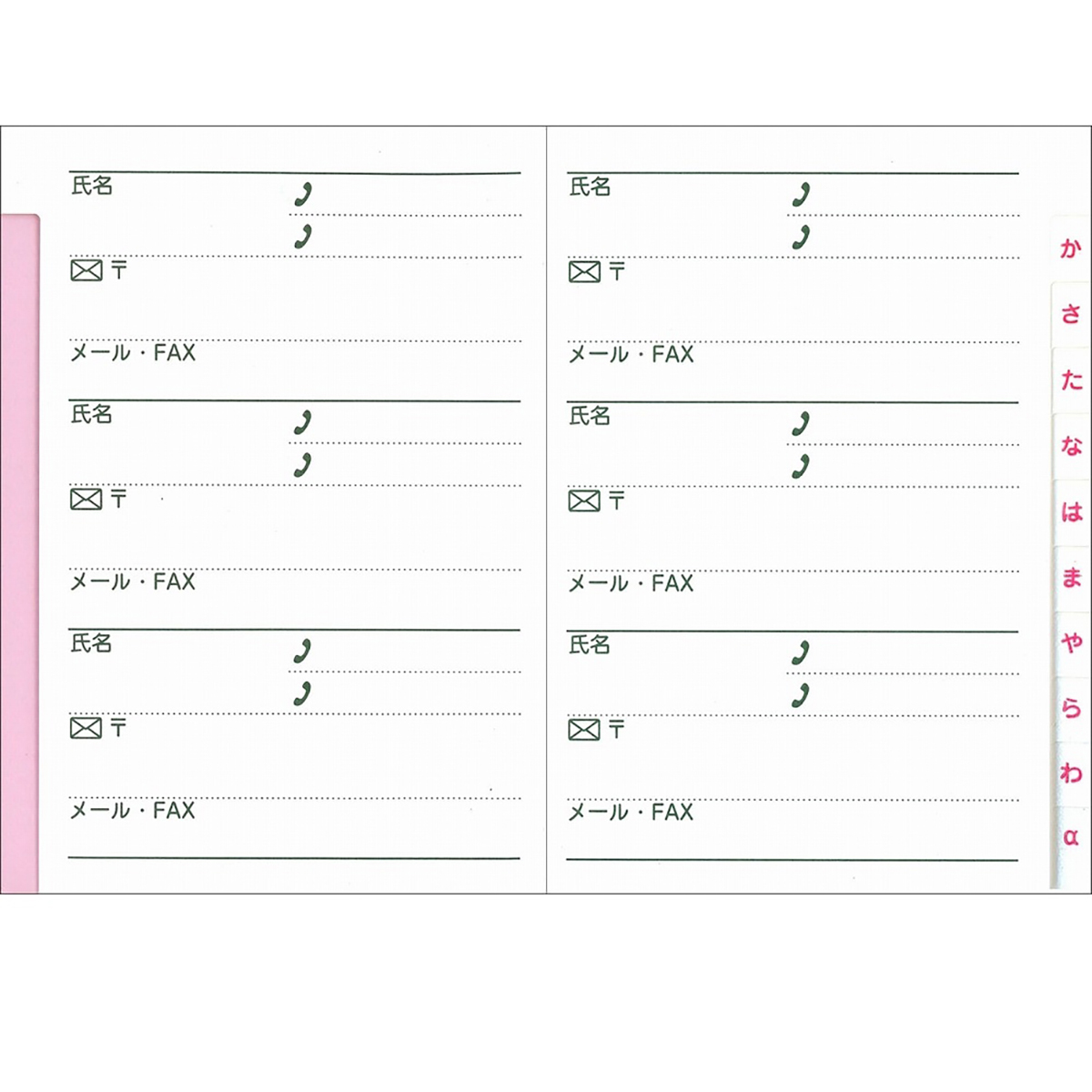 氏名

〒

メール・FAX

氏名

〒

メール・FAX

氏名

〒

メール・FAX

氏名

〒

メール・FAX

氏名

〒

メール・FAX

氏名

〒

メール・FAX

か
さ
た
な
は
ま
や
ら
わ
α